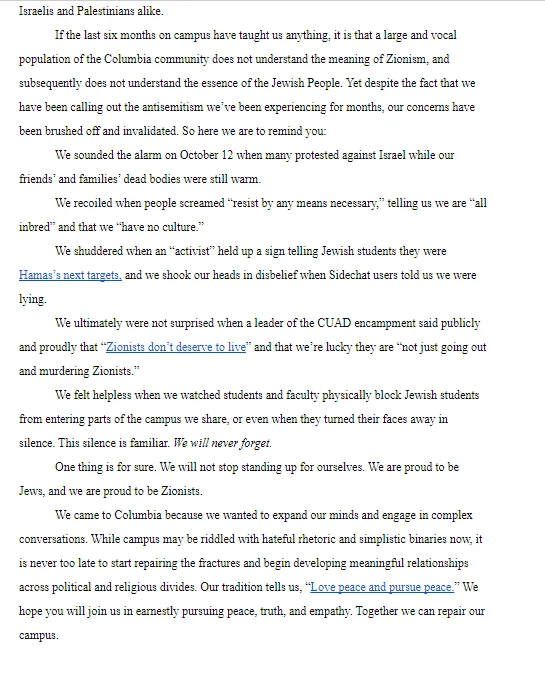 Israelis and Palestinians alike.

If the last six months on campus have taught us anything, it is that a large and vocal population of the Columbia community does not understand the meaning of Zionism, and subsequently does not understand the essence of the Jewish People. Yet despite the fact that we have been calling out the antisemitism we've been experiencing for months, our concerns have been brushed off and invalidated. So here we are to remind you:

We sounded the alarm on October 12 when many protested against Israel while our friends' and families' dead bodies were still warm.

We recoiled when people screamed "resist by any means necessary," telling us we are "all inbred" and that we "have no culture."

We shuddered when an "activist" held up a sign telling Jewish students they were Hamas's next targets, and we shook our heads in disbelief when Sidechat users told us we were lying.

We ultimately were not surprised when a leader of the CUAD encampment said publicly and proudly that "Zionists don't deserve to live" and that we're lucky they are "not just going out and murdering Zionists."

We felt helpless when we watched students and faculty physically block Jewish students from entering parts of the campus we share, or even when they turned their faces away in silence. This silence is familiar. We will never forget.

One thing is for sure. We will not stop standing up for ourselves. We are proud to be Jews, and we are proud to be Zionists.

We came to Columbia because we wanted to expand our minds and engage in complex conversations. While campus may be riddled with hateful rhetoric and simplistic binaries now, it is never too late to start repairing the fractures and begin developing meaningful relationships across political and religious divides. Our tradition tells us, "Love peace and pursue peace." We hope you will join us in earnestly pursuing peace, truth, and empathy. Together we can repair our campus.